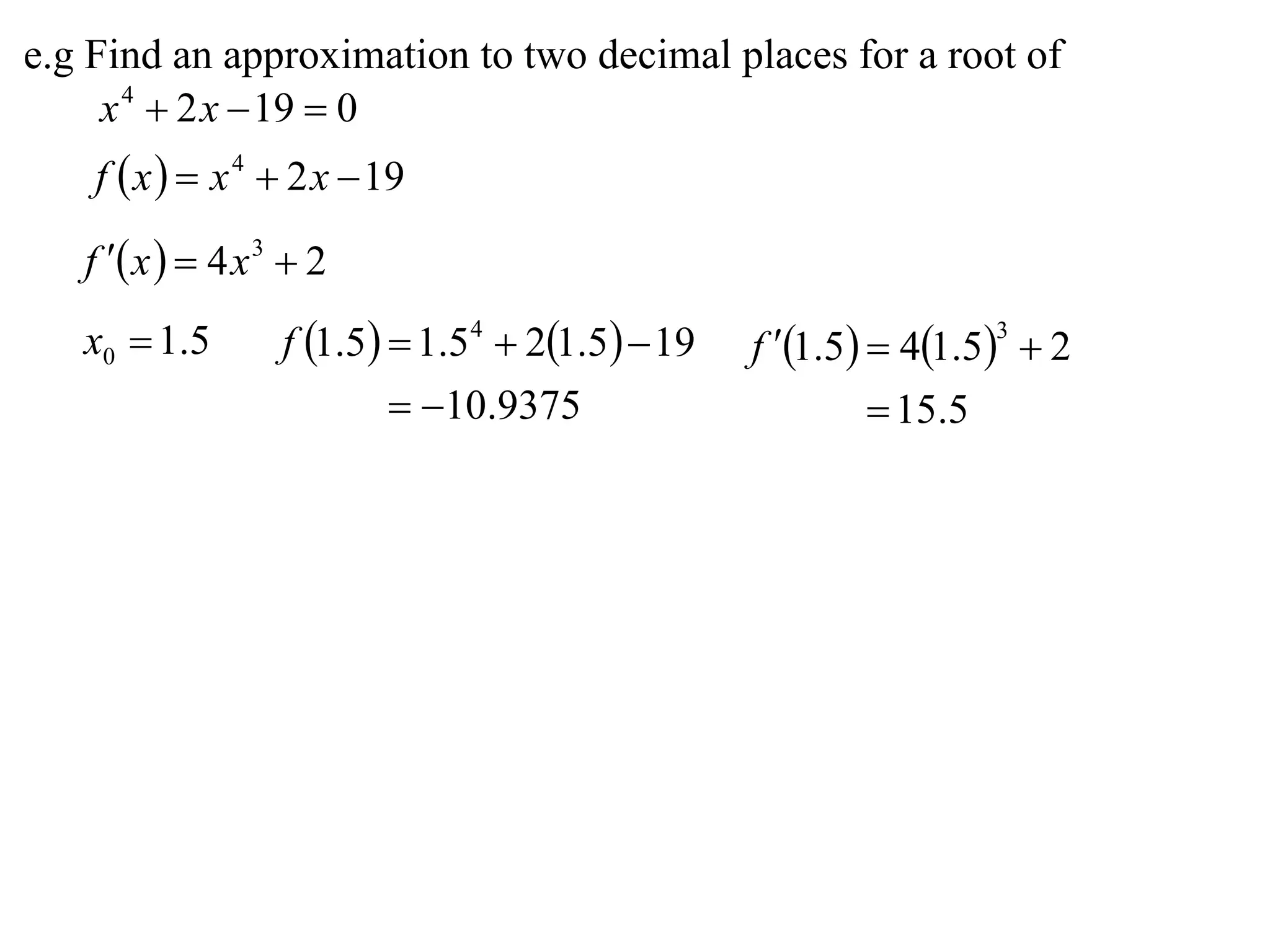 e.g Find an approximation to two decimal places for a root of

$x^4 + 2x - 19 = 0$

$f(x) = x^4 + 2x - 19$

$f'(x) = 4x^3 + 2$

$x_0 = 1.5$

$f(1.5) = 1.5^4 + 2(1.5) - 19$
$= -10.9375$

$f'(1.5) = 4(1.5)^3 + 2$
$= 15.5$